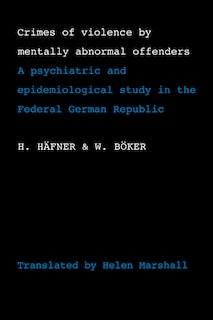 Crimes of violence by mentally abnormal offenders

A psychiatric and epidemiological study in the Federal German Republic

H. HÄFNER & W. BÖKER

Translated by Helen Marshall